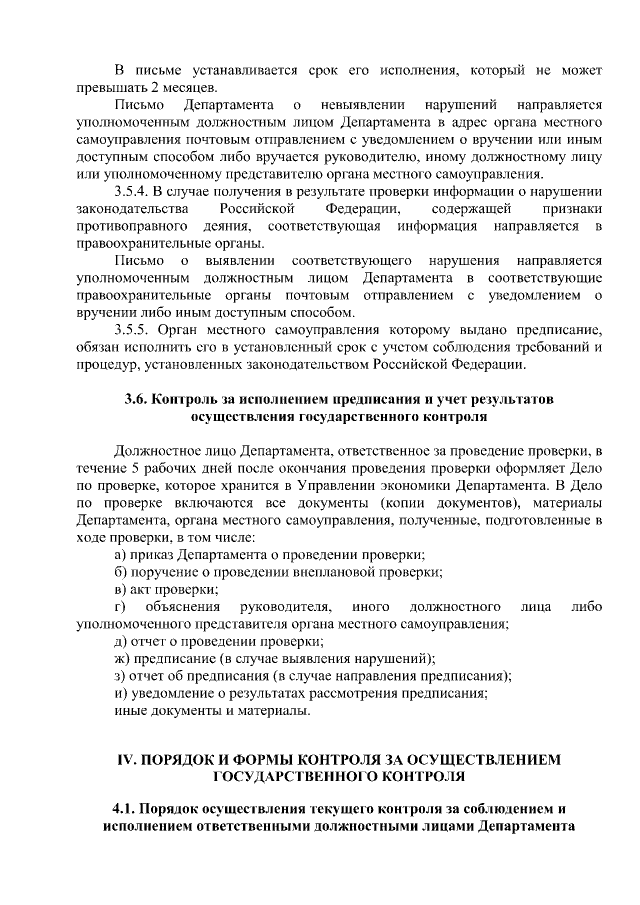 В письме устанавливается срок его исполнения, который не может превышать 2 месяцев.

Письмо Департамента о невыявлении нарушений направляется уполномоченным должностным лицом Департамента в адрес органа местного самоуправления почтовым отправлением с уведомлением о вручении или иным доступным способом либо вручается руководителю, иному должностному лицу или уполномоченному представителю органа местного самоуправления.

3.5.4. В случае получения в результате проверки информации о нарушении законодательства Российской Федерации, содержащей признаки противоправного деяния, соответствующая информация направляется в правоохранительные органы.

Письмо о выявлении соответствующего нарушения направляется уполномоченным должностным лицом Департамента в соответствующие правоохранительные органы почтовым отправлением с уведомлением о вручении либо иным доступным способом.

3.5.5. Орган местного самоуправления которому выдано предписание, обязан исполнить его в установленный срок с учетом соблюдения требований и процедур, установленных законодательством Российской Федерации.

3.6. Контроль за исполнением предписания и учет результатов осуществления государственного контроля

Должностное лицо Департамента, ответственное за проведение проверки, в течение 5 рабочих дней после окончания проведения проверки оформляет Дело по проверке, которое хранится в Управлении экономики Департамента. В Дело по проверке включаются все документы (копии документов), материалы Департамента, органа местного самоуправления, полученные, подготовленные в ходе проверки, в том числе:

а) приказ Департамента о проведении проверки;
б) поручение о проведении внеплановой проверки;
в) акт проверки;
г) объяснения руководителя, иного должностного лица либо уполномоченного представителя органа местного самоуправления;
д) отчет о проведении проверки;
ж) предписание (в случае выявления нарушений);
з) отчет об предписания (в случае направления предписания);
и) уведомление о результатах рассмотрения предписания;
иные документы и материалы.

IV. ПОРЯДОК И ФОРМЫ КОНТРОЛЯ ЗА ОСУЩЕСТВЛЕНИЕМ ГОСУДАРСТВЕННОГО КОНТРОЛЯ

4.1. Порядок осуществления текущего контроля за соблюдением и исполнением ответственными должностными лицами Департамента